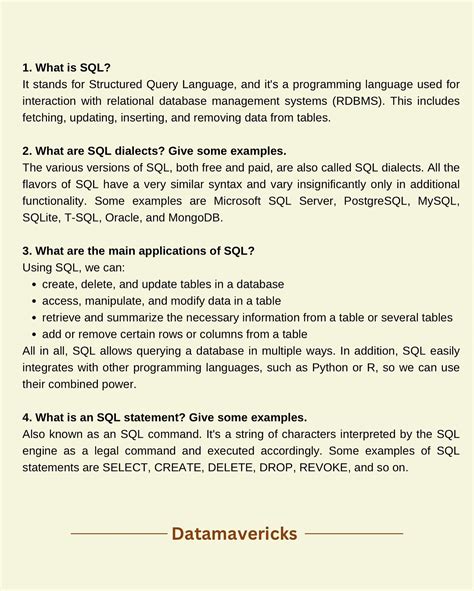 1. What is SQL?
It stands for Structured Query Language, and it's a programming language used for interaction with relational database management systems (RDBMS). This includes fetching, updating, inserting, and removing data from tables.

2. What are SQL dialects? Give some examples.
The various versions of SQL, both free and paid, are also called SQL dialects. All the flavors of SQL have a very similar syntax and vary insignificantly only in additional functionality. Some examples are Microsoft SQL Server, PostgreSQL, MySQL, SQLite, T-SQL, Oracle, and MongoDB.

3. What are the main applications of SQL?
Using SQL, we can:
• create, delete, and update tables in a database
• access, manipulate, and modify data in a table
• retrieve and summarize the necessary information from a table or several tables
• add or remove certain rows or columns from a table
All in all, SQL allows querying a database in multiple ways. In addition, SQL easily integrates with other programming languages, such as Python or R, so we can use their combined power.

4. What is an SQL statement? Give some examples.
Also known as an SQL command. It's a string of characters interpreted by the SQL engine as a legal command and executed accordingly. Some examples of SQL statements are SELECT, CREATE, DELETE, DROP, REVOKE, and so on.

Datamavericks